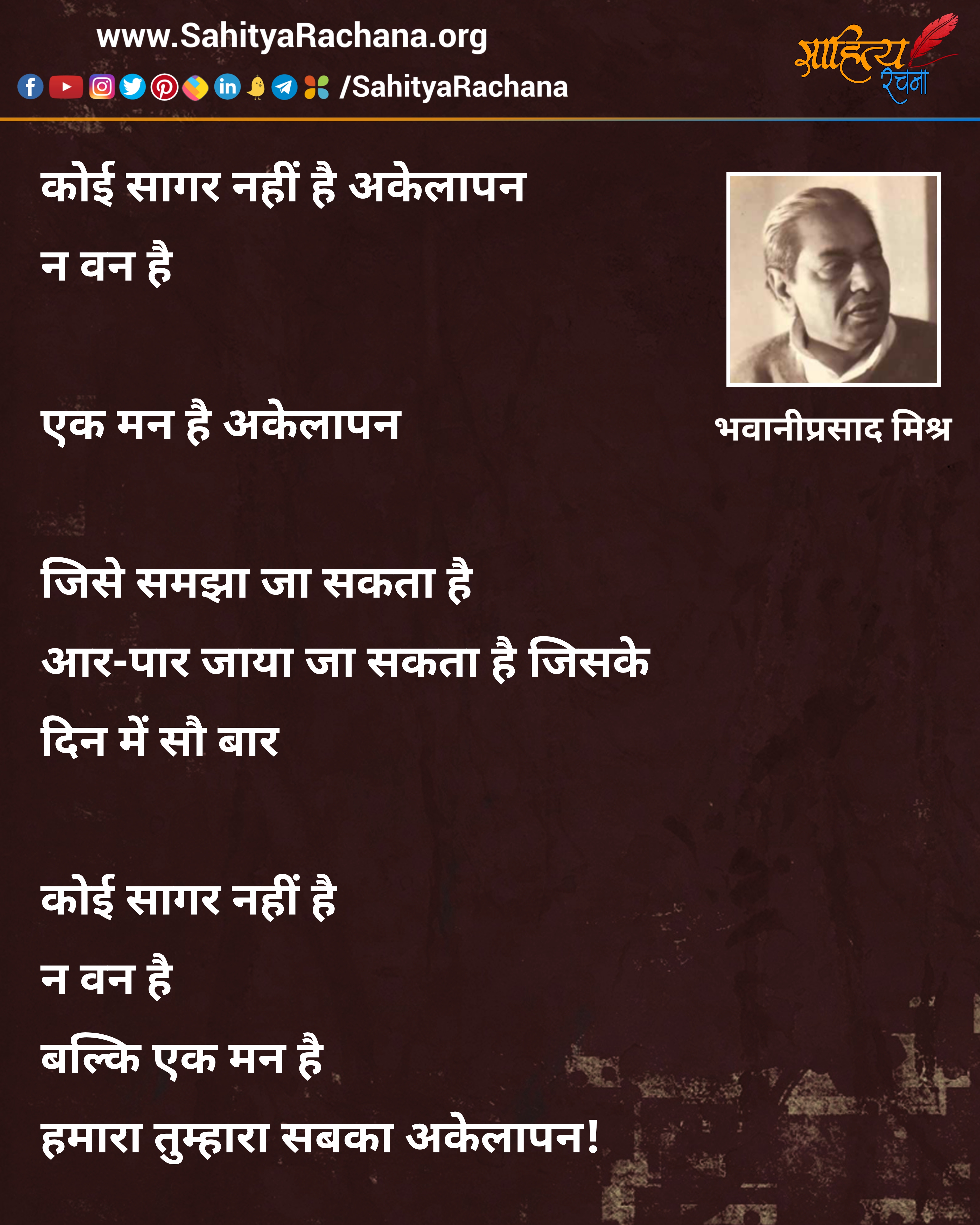 www.SahityaRachana.org

/SahityaRachana

साहित्य रचना

कोई सागर नहीं है अकेलापन
न वन है

एक मन है अकेलापन

जिसे समझा जा सकता है
आर-पार जाया जा सकता है जिसके
दिन में सौ बार

कोई सागर नहीं है
न वन है
बल्कि एक मन है
हमारा तुम्हारा सबका अकेलापन!

भवानीप्रसाद मिश्र